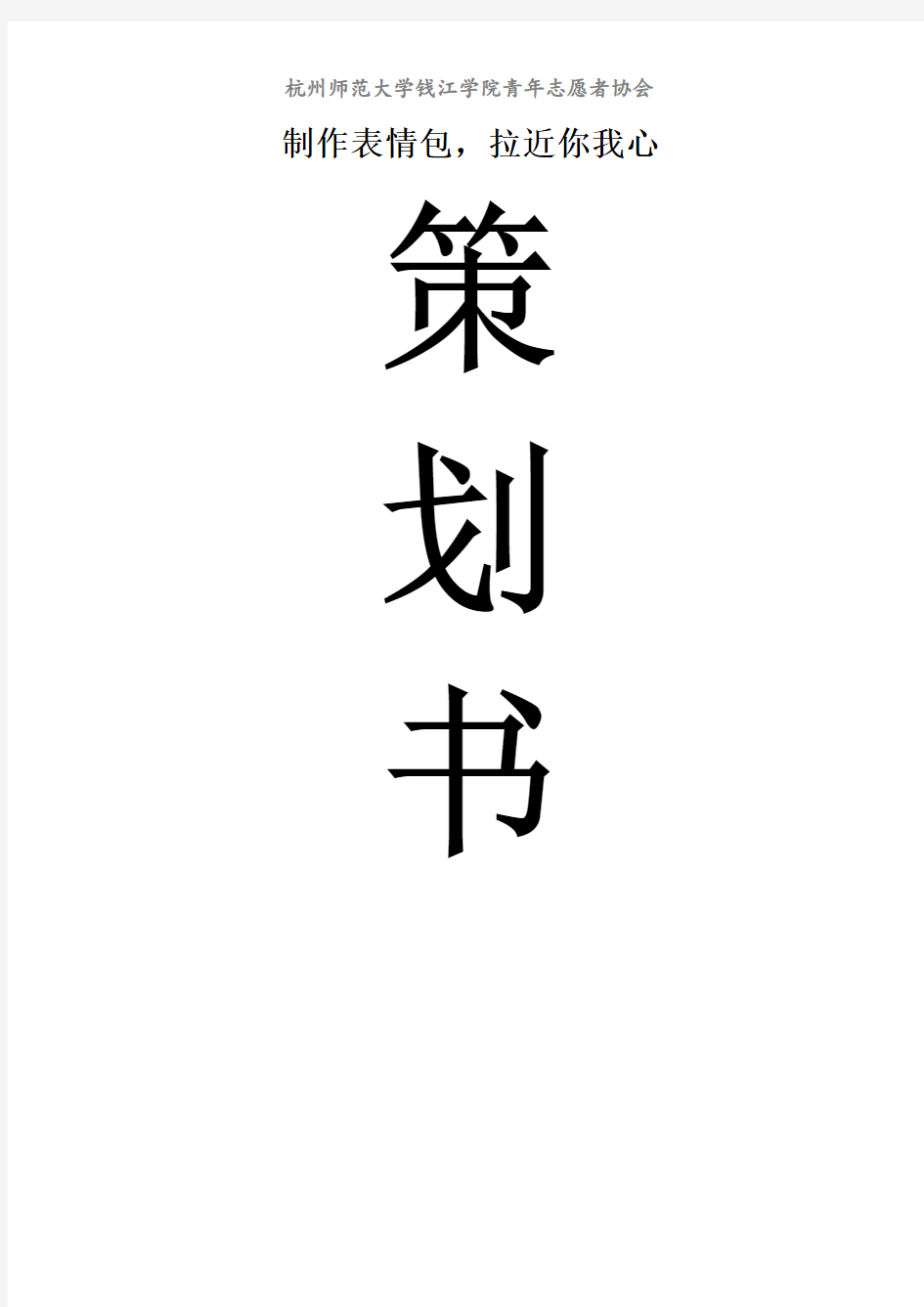 杭州师范大学钱江学院青年志愿者协会

制作表情包，拉近你我心

策

划

书